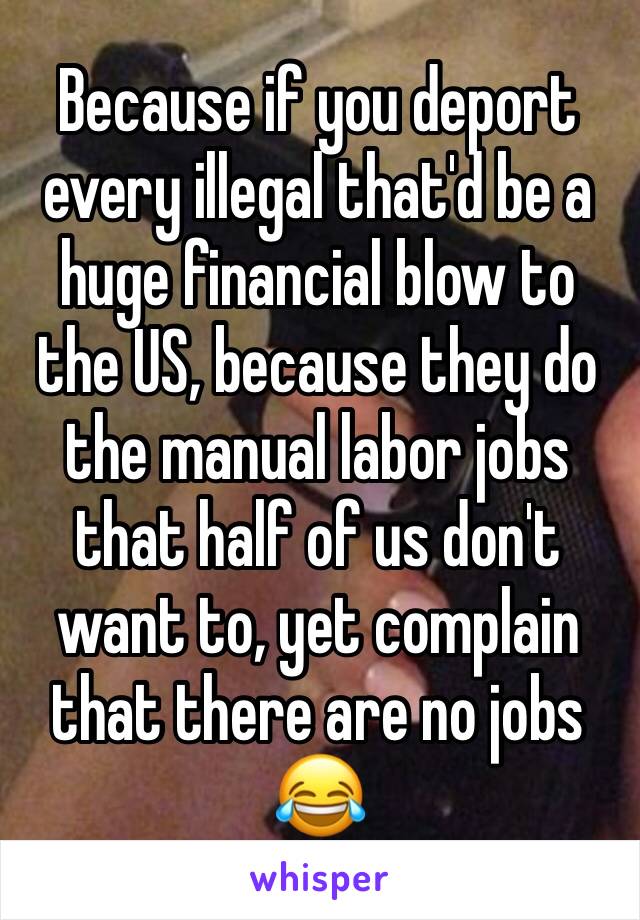 Because if you deport every illegal that'd be a huge financial blow to the US, because they do the manual labor jobs that half of us don't want to, yet complain that there are no jobs 😂

whisper